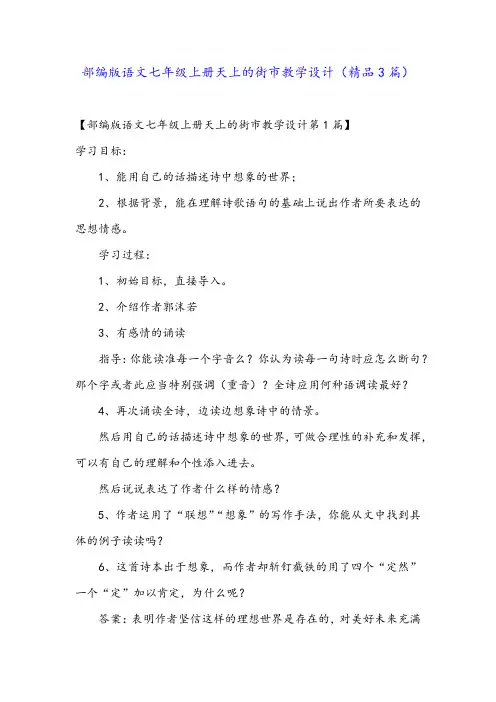 部编版语文七年级上册天上的街市教学设计（精品3篇）

【部编版语文七年级上册天上的街市教学设计第1篇】

学习目标：

1、能用自己的话描述诗中想象的世界；

2、根据背景，能在理解诗歌语句的基础上说出作者所要表达的思想情感。

学习过程：

1、初始目标，直接导入。

2、介绍作者郭沫若

3、有感情的诵读

指导：你能读准每一个字音么？你认为读每一句诗时应怎么断句？那个字或者此应当特别强调（重音）？全诗应用何种语调读最好？

4、再次诵读全诗，边读边想象诗中的情景。

然后用自己的话描述诗中想象的世界，可做合理性的补充和发挥，可以有自己的理解和个性添入进去。

然后说说表达了作者什么样的情感？

5、作者运用了“联想”“想象”的写作手法，你能从文中找到具体的例子读读吗？

6、这首诗本出于想象，而作者却斩钉截铁的用了四个“定然”一个“定”加以肯定，为什么呢？

答案：表明作者坚信这样的理想世界是存在的，对美好未来充满